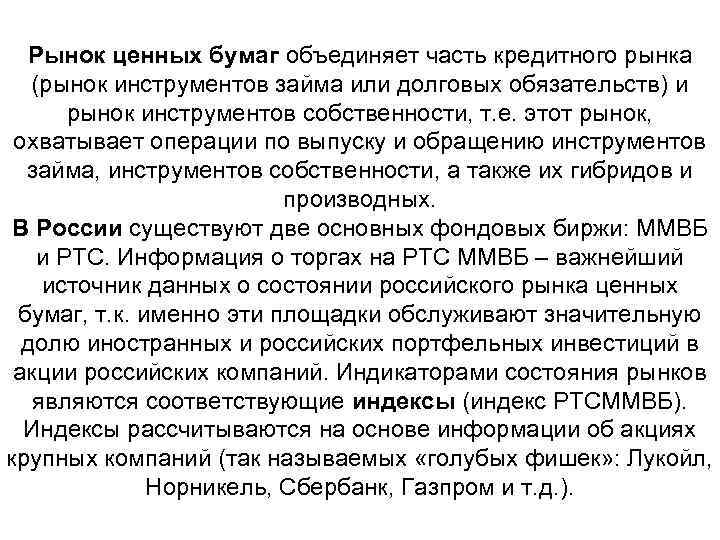 Рынок ценных бумаг объединяет часть кредитного рынка (рынок инструментов займа или долговых обязательств) и рынок инструментов собственности, т.е. этот рынок, охватывает операции по выпуску и обращению инструментов займа, инструментов собственности, а также их гибридов и производных.
В России существуют две основных фондовых биржи: ММВБ и РТС. Информация о торгах на РТС ММВБ – важнейший источник данных о состоянии российского рынка ценных бумаг, т.к. именно эти площадки обслуживают значительную долю иностранных и российских портфельных инвестиций в акции российских компаний. Индикаторами состояния рынков являются соответствующие индексы (индекс РТСММВБ). Индексы рассчитываются на основе информации об акциях крупных компаний (так называемых «голубых фишек»: Лукойл, Норникель, Сбербанк, Газпром и т.д.).